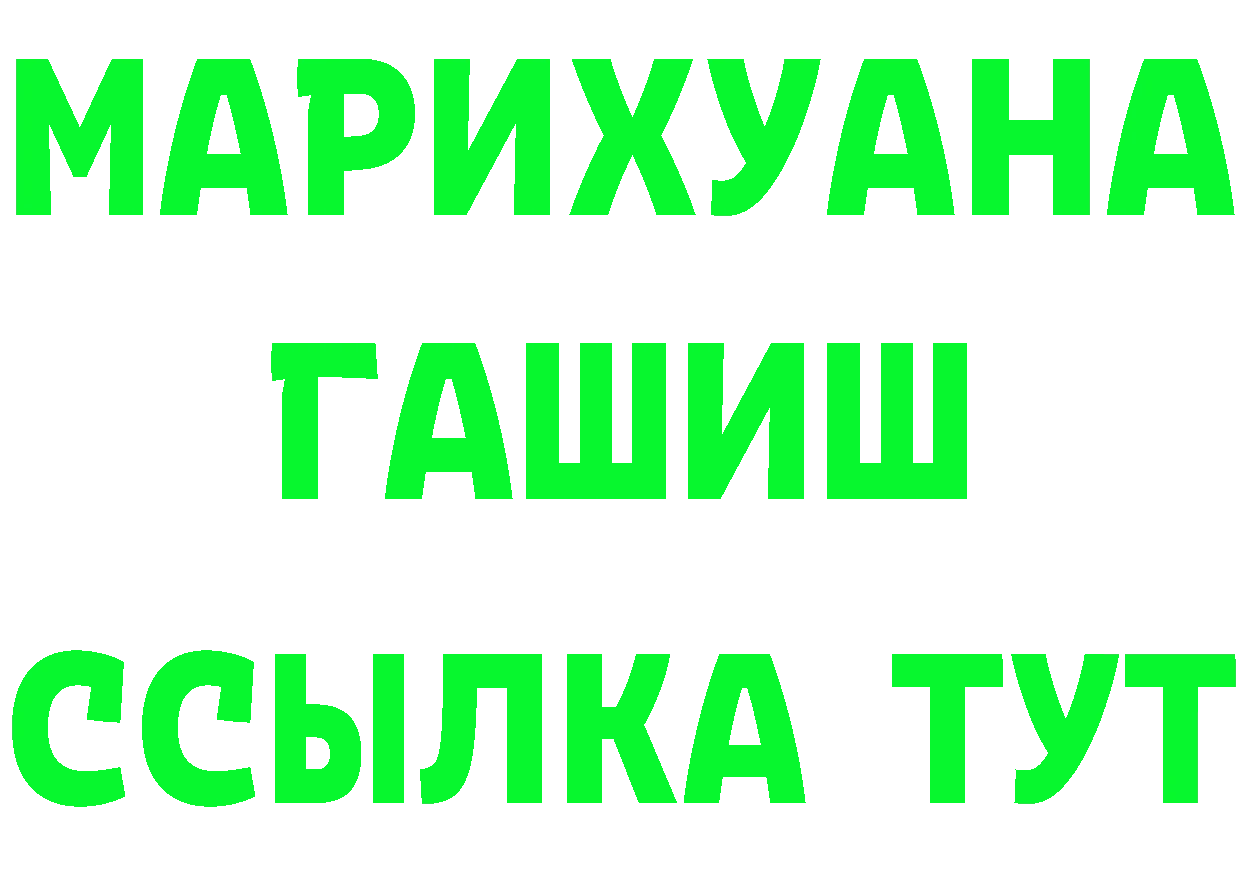 МАРИХУАНА
ГАШИШ
ССЫЛКА ТУТ